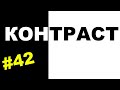 КОНТРАСТ

#42